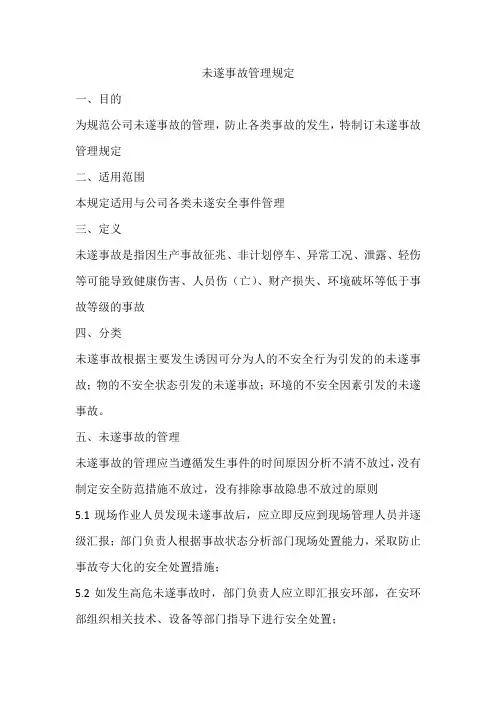 未遂事故管理规定

一、目的

为规范公司未遂事故的管理，防止各类事故的发生，特制订未遂事故管理规定

二、适用范围

本规定适用与公司各类未遂安全事件管理

三、定义

未遂事故是指因生产事故征兆、非计划停车、异常工况、泄露、轻伤等可能导致健康伤害、人员伤（亡）、财产损失、环境破坏等低于事故等级的事故

四、分类

未遂事故根据主要发生诱因可分为人的不安全行为引发的的未遂事故；物的不安全状态引发的未遂事故；环境的不安全因素引发的未遂事故。

五、未遂事故的管理

未遂事故的管理应当遵循发生事件的时间原因分析不清不放过，没有制定安全防范措施不放过，没有排除事故隐患不放过的原则

5.1 现场作业人员发现未遂事故后，应立即反应到现场管理人员并逐级汇报；部门负责人根据事故状态分析部门现场处置能力，采取防止事故夸大化的安全处置措施；

5.2 如发生高危未遂事故时，部门负责人应立即汇报安环部，在安环部组织相关技术、设备等部门指导下进行安全处置；